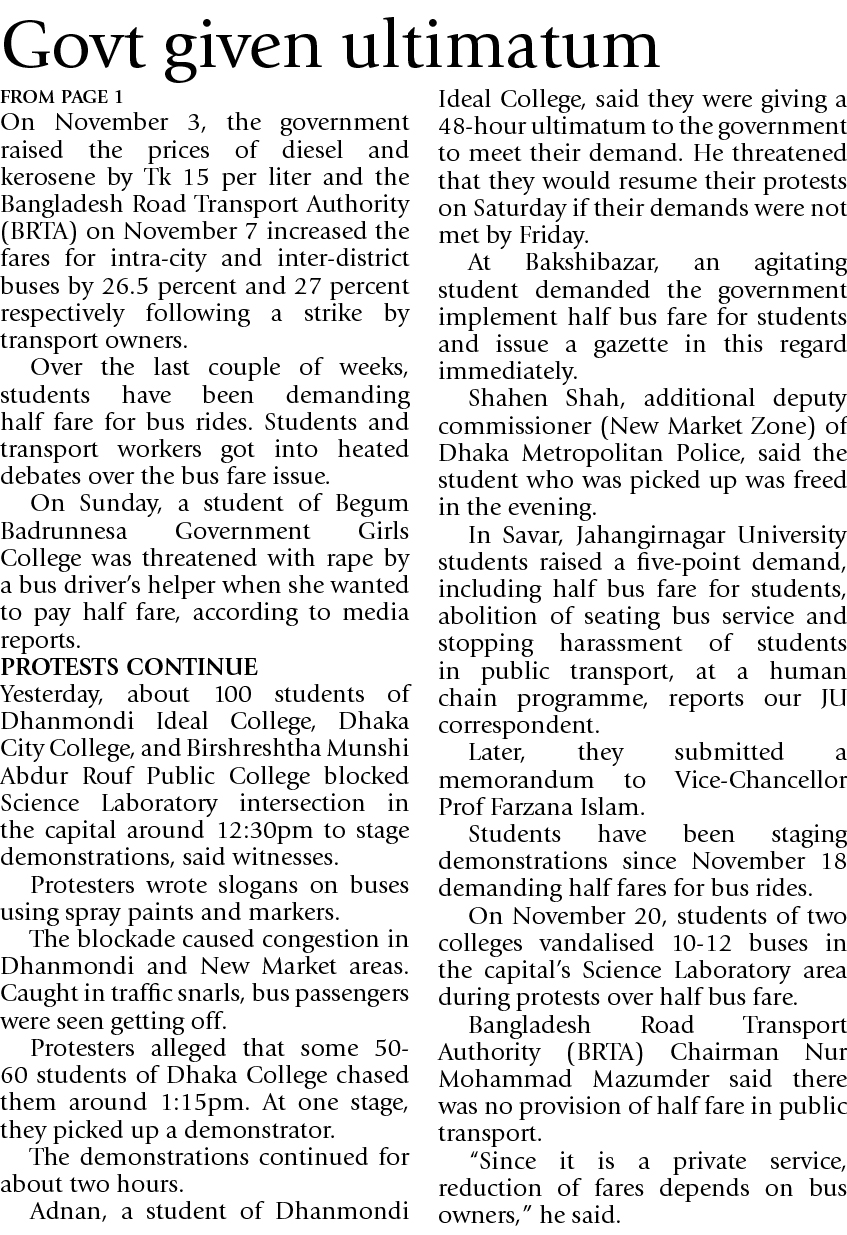 Govt given ultimatum

FROM PAGE 1

On November 3, the government raised the prices of diesel and kerosene by Tk 15 per liter and the Bangladesh Road Transport Authority (BRTA) on November 7 increased the fares for intra-city and inter-district buses by 26.5 percent and 27 percent respectively following a strike by transport owners.

Over the last couple of weeks, students have been demanding half fare for bus rides. Students and transport workers got into heated debates over the bus fare issue.

On Sunday, a student of Begum Badrunnesa Government Girls College was threatened with rape by a bus driver's helper when she wanted to pay half fare, according to media reports.

PROTESTS CONTINUE

Yesterday, about 100 students of Dhanmondi Ideal College, Dhaka City College, and Birshreshtha Munshi Abdur Rouf Public College blocked Science Laboratory intersection in the capital around 12:30pm to stage demonstrations, said witnesses.

Protesters wrote slogans on buses using spray paints and markers.

The blockade caused congestion in Dhanmondi and New Market areas. Caught in traffic snarls, bus passengers were seen getting off.

Protesters alleged that some 50-60 students of Dhaka College chased them around 1:15pm. At one stage, they picked up a demonstrator.

The demonstrations continued for about two hours.

Adnan, a student of Dhanmondi Ideal College, said they were giving a 48-hour ultimatum to the government to meet their demand. He threatened that they would resume their protests on Saturday if their demands were not met by Friday.

At Bakshibazar, an agitating student demanded the government implement half bus fare for students and issue a gazette in this regard immediately.

Shahen Shah, additional deputy commissioner (New Market Zone) of Dhaka Metropolitan Police, said the student who was picked up was freed in the evening.

In Savar, Jahangirnagar University students raised a five-point demand, including half bus fare for students, abolition of seating bus service and stopping harassment of students in public transport, at a human chain programme, reports our JU correspondent.

Later, they submitted a memorandum to Vice-Chancellor Prof Farzana Islam.

Students have been staging demonstrations since November 18 demanding half fares for bus rides.

On November 20, students of two colleges vandalised 10-12 buses in the capital's Science Laboratory area during protests over half bus fare.

Bangladesh Road Transport Authority (BRTA) Chairman Nur Mohammad Mazumder said there was no provision of half fare in public transport.

"Since it is a private service, reduction of fares depends on bus owners," he said.